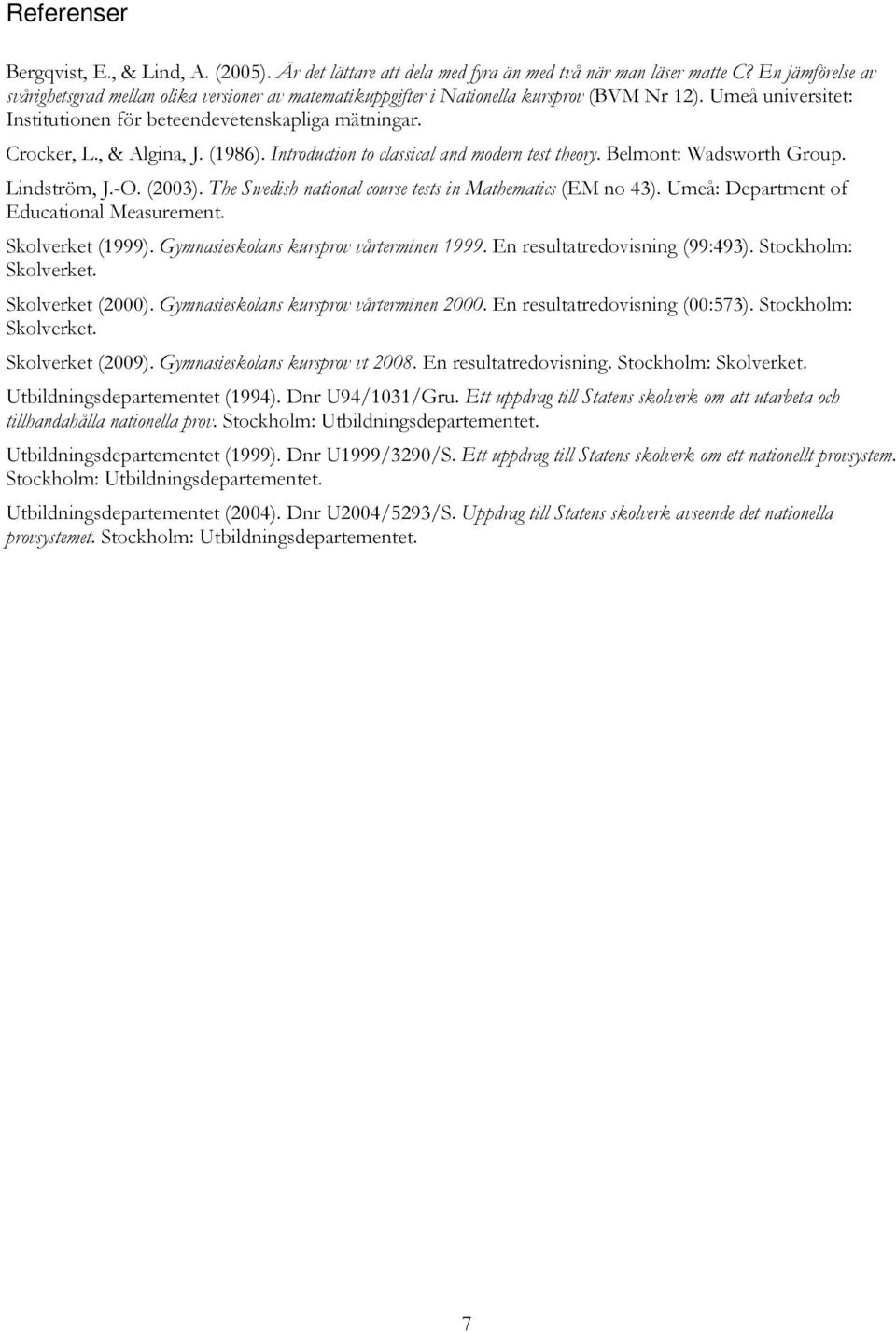 Referenser

Bergqvist, E., & Lind, A. (2005). Är det lättare att dela med fyra än med två när man läser matte C? En jämförelse av svårighetsgrad mellan olika versioner av matematikuppgifter i Nationella kursprov (BVM Nr 12). Umeå universitet: Institutionen för beteendevetenskapliga mätningar.

Crocker, L., & Algina, J. (1986). Introduction to classical and modern test theory. Belmont: Wadsworth Group.

Lindström, J.-O. (2003). The Swedish national course tests in Mathematics (EM no 43). Umeå: Department of Educational Measurement.

Skolverket (1999). Gymnasieskolans kursprov vårterminen 1999. En resultatredovisning (99:493). Stockholm: Skolverket.

Skolverket (2000). Gymnasieskolans kursprov vårterminen 2000. En resultatredovisning (00:573). Stockholm: Skolverket.

Skolverket (2009). Gymnasieskolans kursprov vt 2008. En resultatredovisning. Stockholm: Skolverket.

Utbildningsdepartementet (1994). Dnr U94/1031/Gru. Ett uppdrag till Statens skolverk om att utarbeta och tillhandahålla nationella prov. Stockholm: Utbildningsdepartementet.

Utbildningsdepartementet (1999). Dnr U1999/3290/S. Ett uppdrag till Statens skolverk om ett nationellt provsystem. Stockholm: Utbildningsdepartementet.

Utbildningsdepartementet (2004). Dnr U2004/5293/S. Uppdrag till Statens skolverk avseende det nationella provsystemet. Stockholm: Utbildningsdepartementet.

7